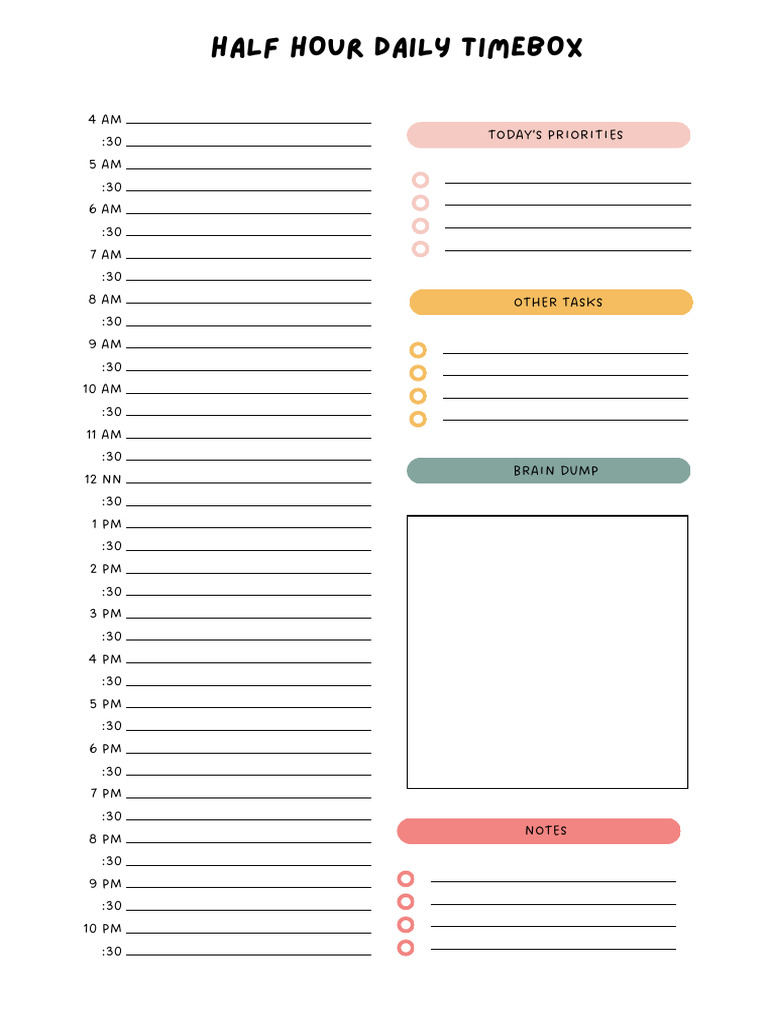 HALF HOUR DAILY TIMEBOX

4 AM
:30
5 AM
:30
6 AM
:30
7 AM
:30
8 AM
:30
9 AM
:30
10 AM
:30
11 AM
:30
12 NN
:30
1 PM
:30
2 PM
:30
3 PM
:30
4 PM
:30
5 PM
:30
6 PM
:30
7 PM
:30
8 PM
:30
9 PM
:30
10 PM
:30

TODAY'S PRIORITIES

OTHER TASKS

BRAIN DUMP

NOTES